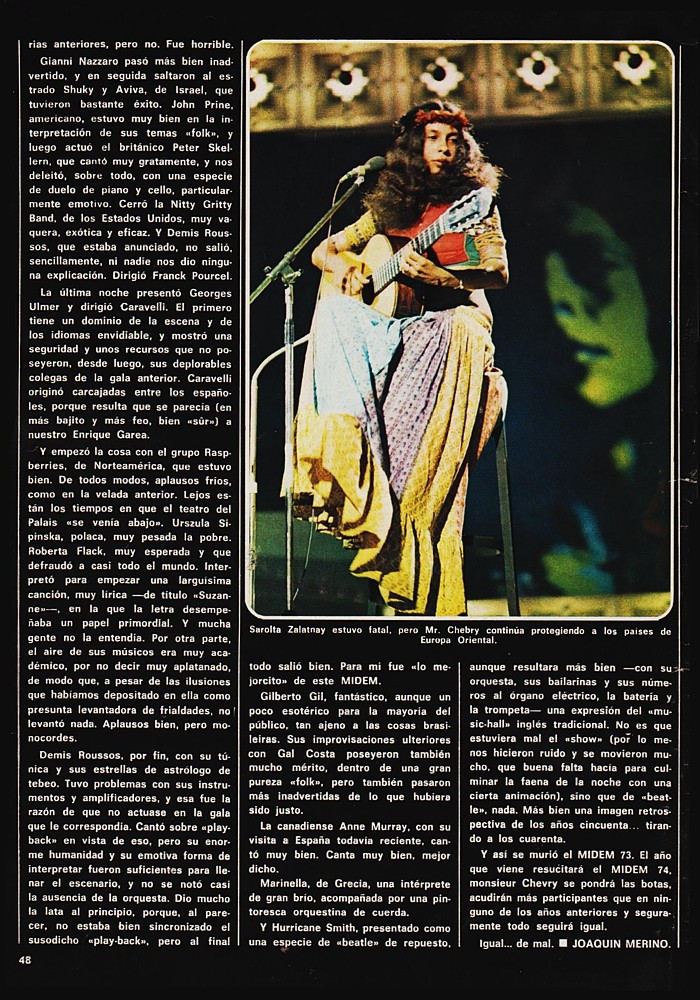 rias anteriores, pero no. Fue horrible.

Gianni Nazzaro pasó más bien inadvertido, y en seguida saltaron al estrado Shuky y Aviva, de Israel, que tuvieron bastante éxito. John Prine, americano, estuvo muy bien en la interpretación de sus temas «folk», y luego actuó el británico Peter Skellern, que cantó muy gratamente, y nos deleitó, sobre todo, con una especie de duelo de piano y cello, particularmente emotivo. Cerró la Nitty Gritty Band, de los Estados Unidos, muy vaquera, exótica y eficaz. Y Demis Roussos, que estaba anunciado, no salió, sencillamente, ni nadie nos dio ninguna explicación. Dirigió Franck Pourcel.

La última noche presentó Georges Ulmer y dirigió Caravelli. El primero tiene un dominio de la escena y de los idiomas envidiable, y mostró una seguridad y unos recursos que no poseyeron, desde luego, sus deplorables colegas de la gala anterior. Caravelli originó carcajadas entre los españoles, porque resulta que se parecía (en más bajito y más feo, bien «sûr») a nuestro Enrique Garea.

Y empezó la cosa con el grupo Raspberries, de Norteamérica, que estuvo bien. De todos modos, aplausos fríos, como en la velada anterior. Lejos están los tiempos en que el teatro del Palais «se venía abajo». Urszula Sipinska, polaca, muy pesada la pobre. Roberta Flack, muy esperada y que defraudó a casi todo el mundo. Interpretó para empezar una larguísima canción, muy lírica —de título «Suzanne»—, en la que la letra desempeñaba un papel primordial. Y mucha gente no la entendía. Por otra parte, el aire de sus músicos era muy académico, por no decir muy aplatanado, de modo que, a pesar de las ilusiones que habíamos depositado en ella como presunta levantadora de frialdades, no levantó nada. Aplausos bien, pero monocordes.

Demis Roussos, por fin, con su túnica y sus estrellas de astrólogo de tebeo. Tuvo problemas con sus instrumentos y amplificadores, y esa fue la razón de que no actuase en la gala que le correspondía. Cantó sobre «playback» en vista de eso, pero su enorme humanidad y su emotiva forma de interpretar fueron suficientes para llenar el escenario, y no se notó casi la ausencia de la orquesta. Dio mucho la lata al principio, porque, al parecer, no estaba bien sincronizado el susodicho «play-back», pero al final

Sarolta Zalatnay estuvo fatal, pero Mr. Chebry continúa protegiendo a los países de Europa Oriental.

todo salió bien. Para mí fue «lo mejorcito» de este MIDEM.

Gilberto Gil, fantástico, aunque un poco esotérico para la mayoría del público, tan ajeno a las cosas brasileiras. Sus improvisaciones ulteriores con Gal Costa poseyeron también mucho mérito, dentro de una gran pureza «folk», pero también pasaron más inadvertidas de lo que hubiera sido justo.

La canadiense Anne Murray, con su visita a España todavía reciente, cantó muy bien. Canta muy bien, mejor dicho.

Marinella, de Grecia, una intérprete de gran brío, acompañada por una pintoresca orquestina de cuerda.

Y Hurricane Smith, presentado como una especie de «beatle» de repuesto, aunque resultara más bien —con su orquesta, sus bailarinas y sus números al órgano eléctrico, la batería y la trompeta— una expresión del «music-hall» inglés tradicional. No es que estuviera mal el «show» (por lo menos hicieron ruido y se movieron mucho, que buena falta hacía para culminar la faena de la noche con una cierta animación), sino que de «beatle», nada. Más bien una imagen retrospectiva de los años cincuenta... tirando a los cuarenta.

Y así se murió el MIDEM 73. El año que viene resucitará el MIDEM 74, monsieur Chevry se pondrá las botas, acudirán más participantes que en ninguno de los años anteriores y seguramente todo seguirá igual.

Igual... de mal. ■ JOAQUIN MERINO.

48